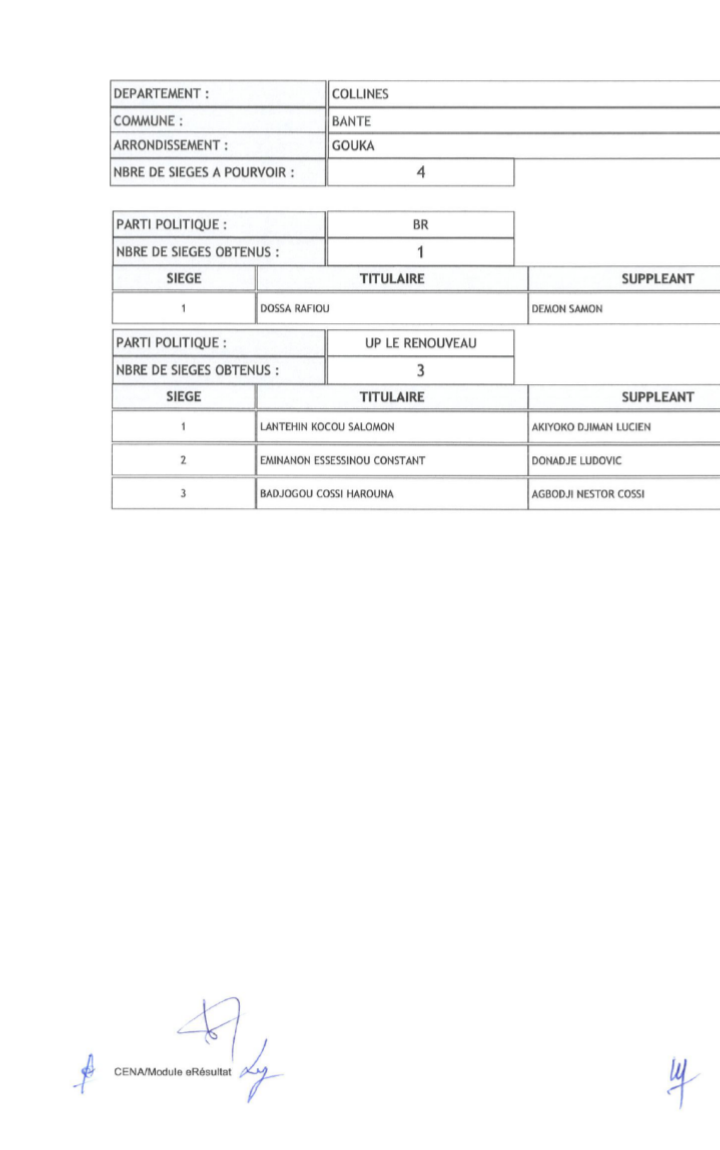 | DEPARTEMENT : | COLLINES |
|---|---|
| COMMUNE : | BANTE |
| ARRONDISSEMENT : | GOUKA |
| NBRE DE SIEGES A POURVOIR : | 4 |

| PARTI POLITIQUE : | BR |
|---|---|
| NBRE DE SIEGES OBTENUS : | 1 |

| SIEGE | TITULAIRE | SUPPLEANT |
|---|---|---|
| 1 | DOSSA RAFIOU | DEMON SAMON |

| PARTI POLITIQUE : | UP LE RENOUVEAU |
|---|---|
| NBRE DE SIEGES OBTENUS : | 3 |

| SIEGE | TITULAIRE | SUPPLEANT |
|---|---|---|
| 1 | LANTEHIN KOCOU SALOMON | AKIYOKO DJIMAN LUCIEN |
| 2 | EMINANON ESSESSINOU CONSTANT | DONADJE LUDOVIC |
| 3 | BADJOGOU COSSI HAROUNA | AGBODJI NESTOR COSSI |

CENA/Module eRésultat